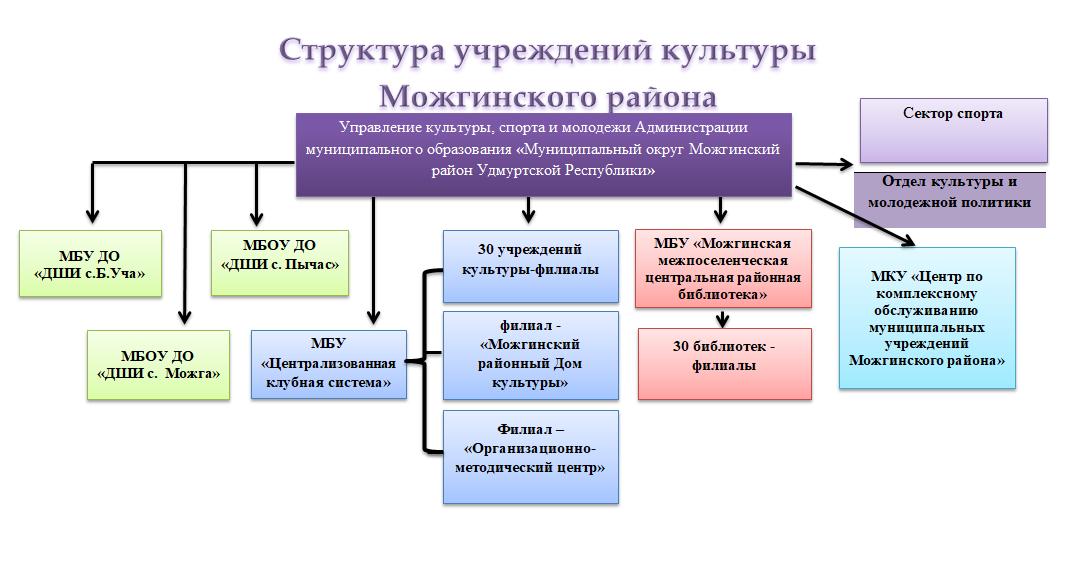 Структура учреждений культуры Можгинского района

Управление культуры, спорта и молодежи Администрации муниципального образования «Муниципальный округ Можгинский район Удмуртской Республики»

Сектор спорта

Отдел культуры и молодежной политики

МБУ ДО «ДШИ с.Б.Уча»

МБОУ ДО «ДШИ с. Пычас»

МБОУ ДО «ДШИ с. Можга»

МБУ «Централизованная клубная система»

30 учреждений культуры-филиалы

филиал - «Можгинский районный Дом культуры»

Филиал – «Организационно-методический центр»

МБУ «Можгинская межпоселенческая центральная районная библиотека»

30 библиотек - филиалы

МКУ «Центр по комплексному обслуживанию муниципальных учреждений Можгинского района»